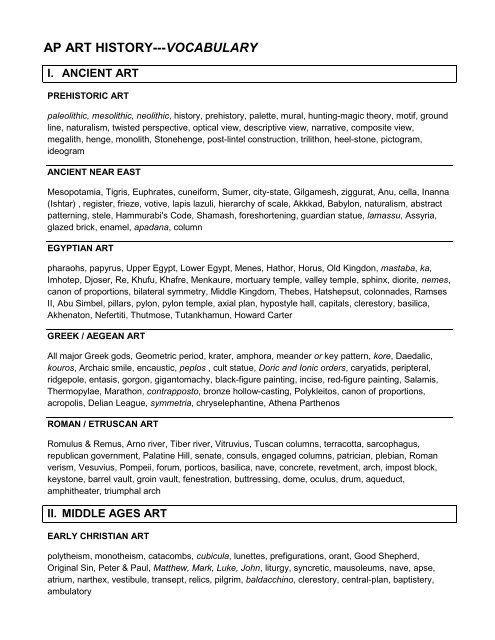 AP ART HISTORY---VOCABULARY

I. ANCIENT ART

PREHISTORIC ART

paleolithic, mesolithic, neolithic, history, prehistory, palette, mural, hunting-magic theory, motif, ground line, naturalism, twisted perspective, optical view, descriptive view, narrative, composite view, megalith, henge, monolith, Stonehenge, post-lintel construction, trilithon, heel-stone, pictogram, ideogram

ANCIENT NEAR EAST

Mesopotamia, Tigris, Euphrates, cuneiform, Sumer, city-state, Gilgamesh, ziggurat, Anu, cella, Inanna (Ishtar) , register, frieze, votive, lapis lazuli, hierarchy of scale, Akkkad, Babylon, naturalism, abstract patterning, stele, Hammurabi's Code, Shamash, foreshortening, guardian statue, lamassu, Assyria, glazed brick, enamel, apadana, column

EGYPTIAN ART

pharaohs, papyrus, Upper Egypt, Lower Egypt, Menes, Hathor, Horus, Old Kingdon, mastaba, ka, Imhotep, Djoser, Re, Khufu, Khafre, Menkaure, mortuary temple, valley temple, sphinx, diorite, nemes, canon of proportions, bilateral symmetry, Middle Kingdom, Thebes, Hatshepsut, colonnades, Ramses II, Abu Simbel, pillars, pylon, pylon temple, axial plan, hypostyle hall, capitals, clerestory, basilica, Akhenaton, Nefertiti, Thutmose, Tutankhamun, Howard Carter

GREEK / AEGEAN ART

All major Greek gods, Geometric period, krater, amphora, meander or key pattern, kore, Daedalic, kouros, Archaic smile, encaustic, peplos , cult statue, Doric and Ionic orders, caryatids, peripteral, ridgepole, entasis, gorgon, gigantomachy, black-figure painting, incise, red-figure painting, Salamis, Thermopylae, Marathon, contrapposto, bronze hollow-casting, Polykleitos, canon of proportions, acropolis, Delian League, symmetria, chryselephantine, Athena Parthenos

ROMAN / ETRUSCAN ART

Romulus & Remus, Arno river, Tiber river, Vitruvius, Tuscan columns, terracotta, sarcophagus, republican government, Palatine Hill, senate, consuls, engaged columns, patrician, plebian, Roman verism, Vesuvius, Pompeii, forum, porticos, basilica, nave, concrete, revetment, arch, impost block, keystone, barrel vault, groin vault, fenestration, buttressing, dome, oculus, drum, aqueduct, amphitheater, triumphal arch

II. MIDDLE AGES ART

EARLY CHRISTIAN ART

polytheism, monotheism, catacombs, cubicula, lunettes, prefigurations, orant, Good Shepherd, Original Sin, Peter & Paul, Matthew, Mark, Luke, John, liturgy, syncretic, mausoleums, nave, apse, atrium, narthex, vestibule, transept, relics, pilgrim, baldacchino, clerestory, central-plan, baptistery, ambulatory